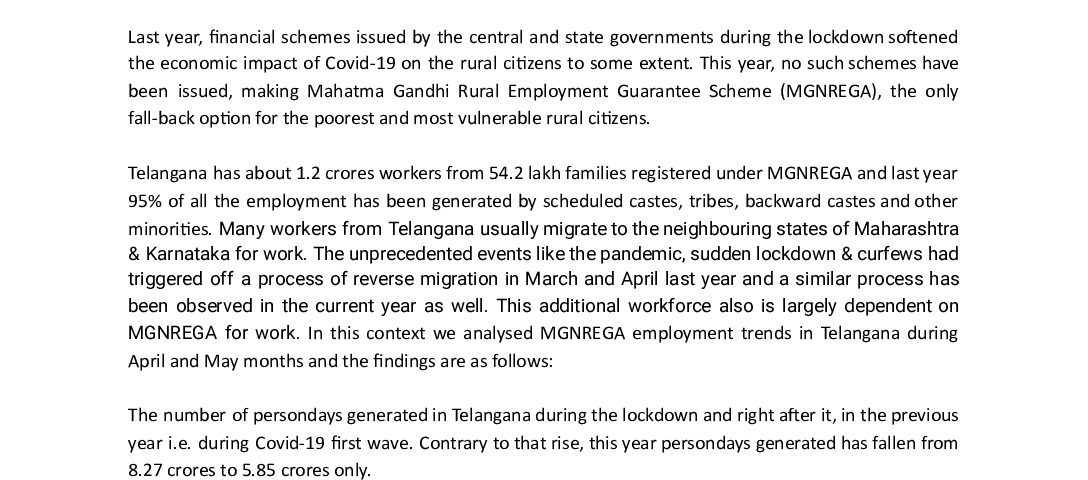 Last year, financial schemes issued by the central and state governments during the lockdown softened the economic impact of Covid-19 on the rural citizens to some extent. This year, no such schemes have been issued, making Mahatma Gandhi Rural Employment Guarantee Scheme (MGNREGA), the only fall-back option for the poorest and most vulnerable rural citizens.

Telangana has about 1.2 crores workers from 54.2 lakh families registered under MGNREGA and last year 95% of all the employment has been generated by scheduled castes, tribes, backward castes and other minorities. Many workers from Telangana usually migrate to the neighbouring states of Maharashtra & Karnataka for work. The unprecedented events like the pandemic, sudden lockdown & curfews had triggered off a process of reverse migration in March and April last year and a similar process has been observed in the current year as well. This additional workforce also is largely dependent on MGNREGA for work. In this context we analysed MGNREGA employment trends in Telangana during April and May months and the findings are as follows:

The number of persondays generated in Telangana during the lockdown and right after it, in the previous year i.e. during Covid-19 first wave. Contrary to that rise, this year persondays generated has fallen from 8.27 crores to 5.85 crores only.